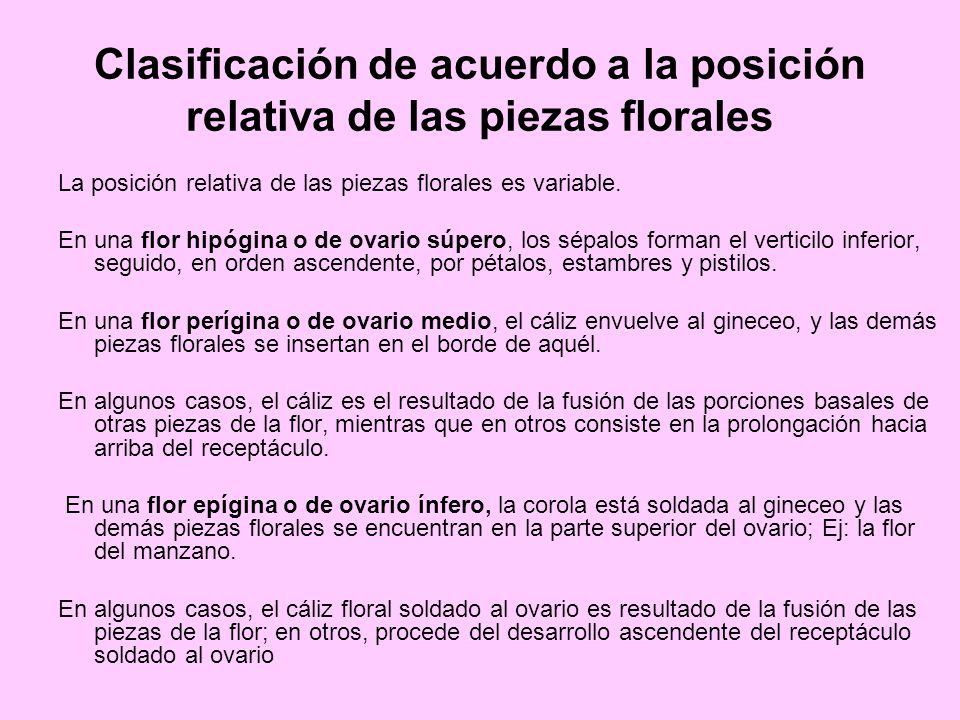 Clasificación de acuerdo a la posición relativa de las piezas florales

La posición relativa de las piezas florales es variable.

En una flor hipógina o de ovario súpero, los sépalos forman el verticilo inferior, seguido, en orden ascendente, por pétalos, estambres y pistilos.

En una flor perígina o de ovario medio, el cáliz envuelve al gineceo, y las demás piezas florales se insertan en el borde de aquél.

En algunos casos, el cáliz es el resultado de la fusión de las porciones basales de otras piezas de la flor, mientras que en otros consiste en la prolongación hacia arriba del receptáculo.

En una flor epígina o de ovario ínfero, la corola está soldada al gineceo y las demás piezas florales se encuentran en la parte superior del ovario; Ej: la flor del manzano.

En algunos casos, el cáliz floral soldado al ovario es resultado de la fusión de las piezas de la flor; en otros, procede del desarrollo ascendente del receptáculo soldado al ovario